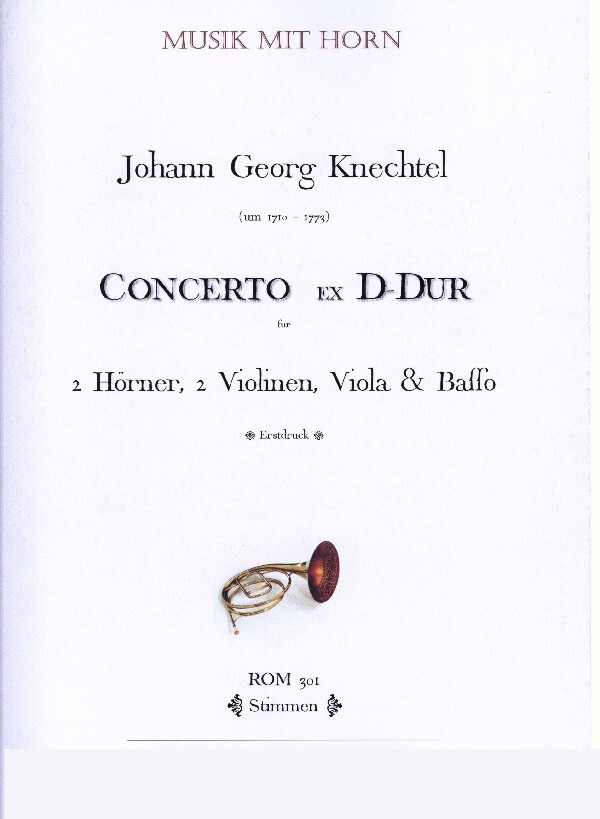 MUSIK MIT HORN

Johann Georg Knechtel

(um 1710 - 1773)

CONCERTO EX D-DUR

für

2 Hörner, 2 Violinen, Viola & Baſſo

Erstdruck

ROM 301

Stimmen